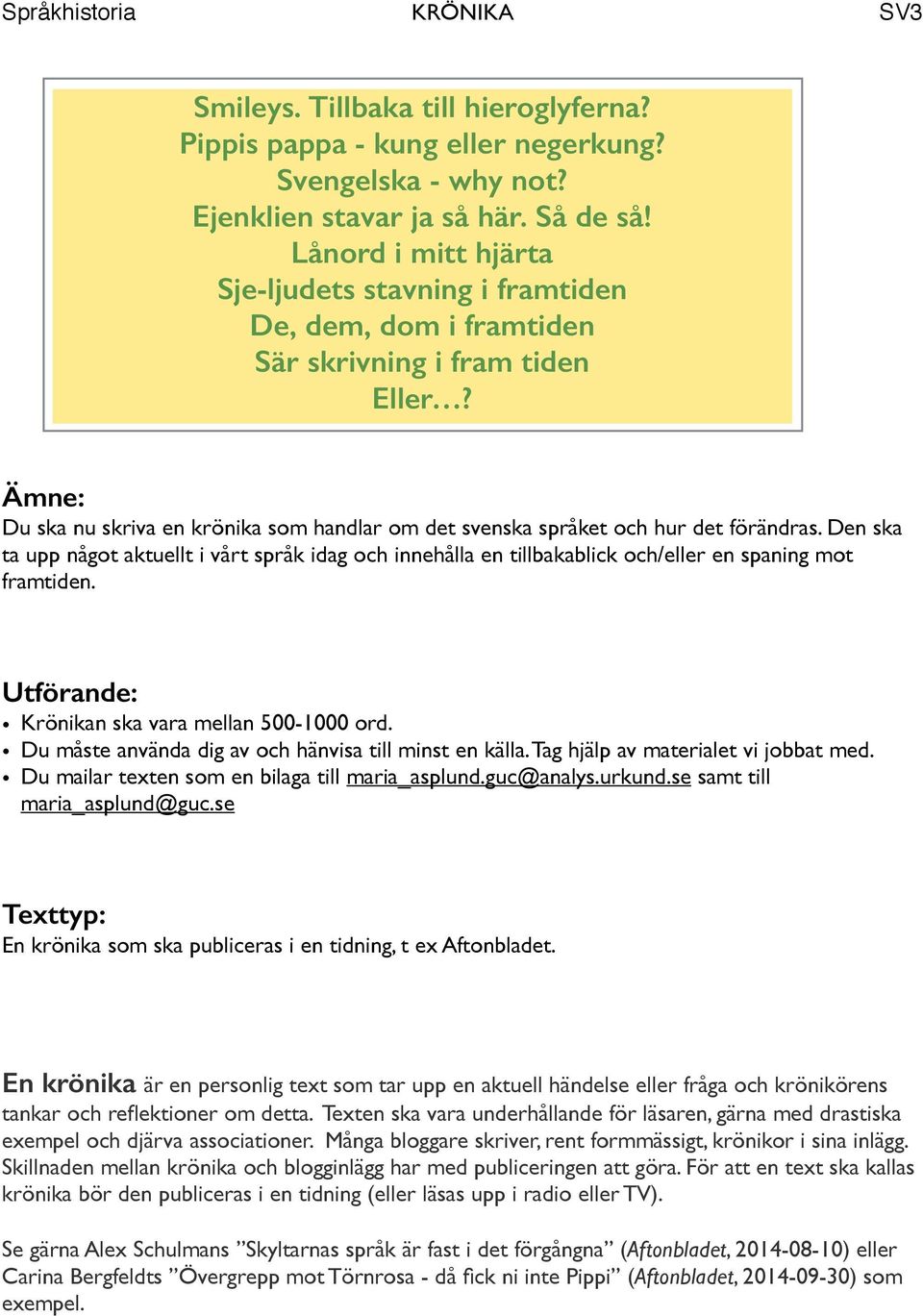 Språkhistoria KRÖNIKA SV3

Smileys. Tillbaka till hieroglyferna?
Pippis pappa - kung eller negerkung?
Svengelska - why not?
Ejenklien stavar ja så här. Så de så!
Lånord i mitt hjärta
Sje-ljudets stavning i framtiden
De, dem, dom i framtiden
Sär skrivning i fram tiden
Eller…?

Ämne:
Du ska nu skriva en krönika som handlar om det svenska språket och hur det förändras. Den ska ta upp något aktuellt i vårt språk idag och innehålla en tillbakablick och/eller en spaning mot framtiden.

Utförande:
• Krönikan ska vara mellan 500-1000 ord.
• Du måste använda dig av och hänvisa till minst en källa. Tag hjälp av materialet vi jobbat med.
• Du mailar texten som en bilaga till maria_asplund.guc@analys.urkund.se samt till maria_asplund@guc.se

Texttyp:
En krönika som ska publiceras i en tidning, t ex Aftonbladet.

En krönika är en personlig text som tar upp en aktuell händelse eller fråga och krönikörens tankar och reflektioner om detta. Texten ska vara underhållande för läsaren, gärna med drastiska exempel och djärva associationer. Många bloggare skriver, rent formmässigt, krönikor i sina inlägg. Skillnaden mellan krönika och blogginlägg har med publiceringen att göra. För att en text ska kallas krönika bör den publiceras i en tidning (eller läsas upp i radio eller TV).

Se gärna Alex Schulmans ”Skyltarnas språk är fast i det förgångna” (Aftonbladet, 2014-08-10) eller Carina Bergfeldts ”Övergrepp mot Törnrosa - då fick ni inte Pippi” (Aftonbladet, 2014-09-30) som exempel.